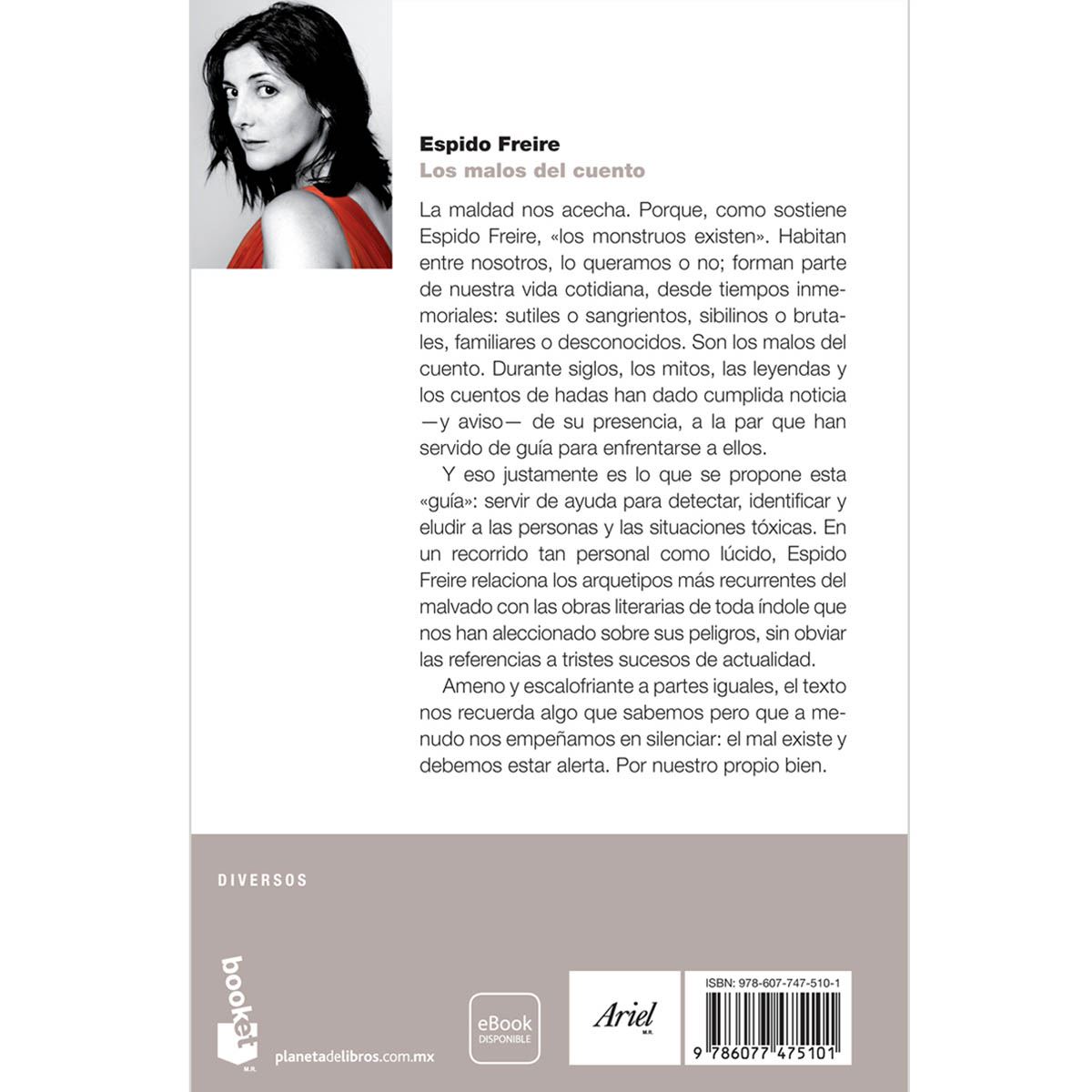 Espido Freire
Los malos del cuento

La maldad nos acecha. Porque, como sostiene Espido Freire, «los monstruos existen». Habitan entre nosotros, lo queramos o no; forman parte de nuestra vida cotidiana, desde tiempos inmemoriales: sutiles o sangrientos, sibilinos o brutales, familiares o desconocidos. Son los malos del cuento. Durante siglos, los mitos, las leyendas y los cuentos de hadas han dado cumplida noticia —y aviso— de su presencia, a la par que han servido de guía para enfrentarse a ellos.

Y eso justamente es lo que se propone esta «guía»: servir de ayuda para detectar, identificar y eludir a las personas y las situaciones tóxicas. En un recorrido tan personal como lúcido, Espido Freire relaciona los arquetipos más recurrentes del malvado con las obras literarias de toda índole que nos han aleccionado sobre sus peligros, sin obviar las referencias a tristes sucesos de actualidad.

Ameno y escalofriante a partes iguales, el texto nos recuerda algo que sabemos pero que a menudo nos empeñamos en silenciar: el mal existe y debemos estar alerta. Por nuestro propio bien.

DIVERSOS

booket
M.R.
planetadelibros.com.mx

eBook
DISPONIBLE

Ariel
M.R.

ISBN: 978-607-747-510-1
9 786077 475101